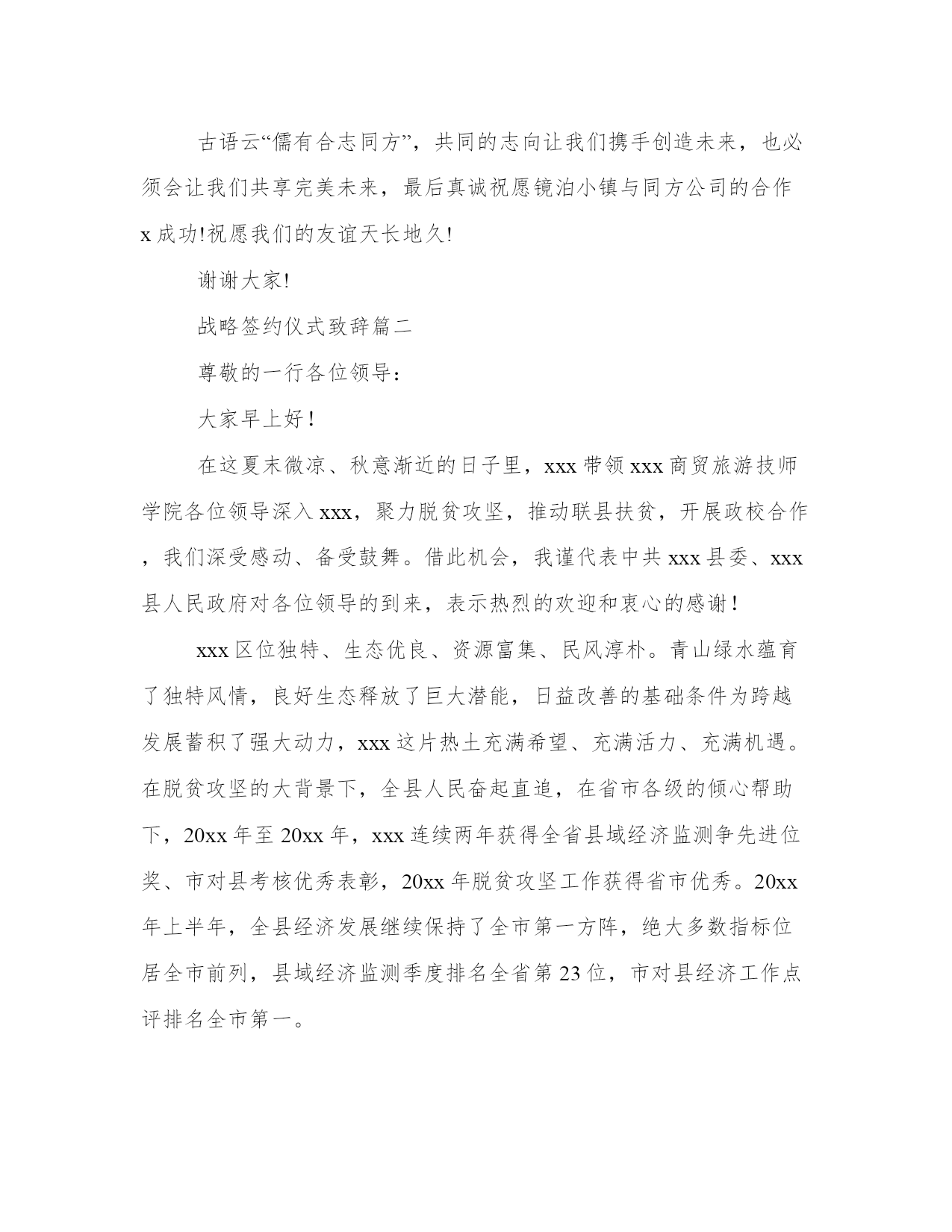 古语云“儒有合志同方”，共同的志向让我们携手创造未来，也必须会让我们共享完美未来，最后真诚祝愿镜泊小镇与同方公司的合作x成功!祝愿我们的友谊天长地久!

谢谢大家!

战略签约仪式致辞篇二

尊敬的一行各位领导：

大家早上好！

在这夏末微凉、秋意渐近的日子里，xxx带领xxx商贸旅游技师学院各位领导深入xxx，聚力脱贫攻坚，推动联县扶贫，开展政校合作，我们深受感动、备受鼓舞。借此机会，我谨代表中共xxx县委、xxx县人民政府对各位领导的到来，表示热烈的欢迎和衷心的感谢！

xxx区位独特、生态优良、资源富集、民风淳朴。青山绿水蕴育了独特风情，良好生态释放了巨大潜能，日益改善的基础条件为跨越发展蓄积了强大动力，xxx这片热土充满希望、充满活力、充满机遇。在脱贫攻坚的大背景下，全县人民奋起直追，在省市各级的倾心帮助下，20xx年至20xx年，xxx连续两年获得全省县域经济监测争先进位奖、市对县考核优秀表彰，20xx年脱贫攻坚工作获得省市优秀。20xx年上半年，全县经济发展继续保持了全市第一方阵，绝大多数指标位居全市前列，县域经济监测季度排名全省第23位，市对县经济工作点评排名全市第一。